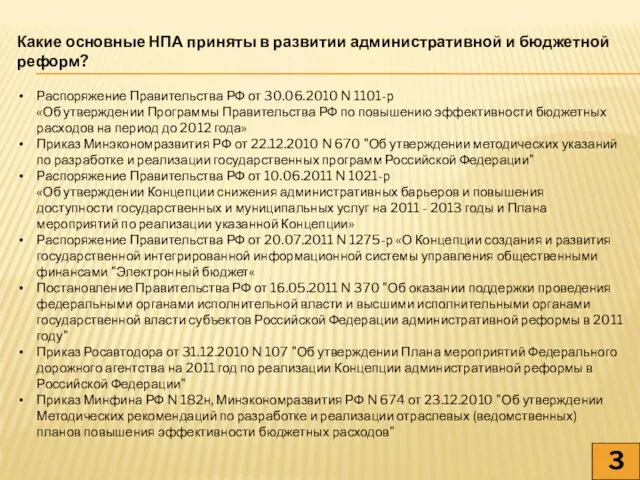 Какие основные НПА приняты в развитии административной и бюджетной реформ?

• Распоряжение Правительства РФ от 30.06.2010 N 1101-р «Об утверждении Программы Правительства РФ по повышению эффективности бюджетных расходов на период до 2012 года»
• Приказ Минэкономразвития РФ от 22.12.2010 N 670 "Об утверждении методических указаний по разработке и реализации государственных программ Российской Федерации"
• Распоряжение Правительства РФ от 10.06.2011 N 1021-р «Об утверждении Концепции снижения административных барьеров и повышения доступности государственных и муниципальных услуг на 2011 - 2013 годы и Плана мероприятий по реализации указанной Концепции»
• Распоряжение Правительства РФ от 20.07.2011 N 1275-р «О Концепции создания и развития государственной интегрированной информационной системы управления общественными финансами "Электронный бюджет«
• Постановление Правительства РФ от 16.05.2011 N 370 "Об оказании поддержки проведения федеральными органами исполнительной власти и высшими исполнительными органами государственной власти субъектов Российской Федерации административной реформы в 2011 году"
• Приказ Росавтодора от 31.12.2010 N 107 "Об утверждении Плана мероприятий Федерального дорожного агентства на 2011 год по реализации Концепции административной реформы в Российской Федерации"
• Приказ Минфина РФ N 182н, Минэкономразвития РФ N 674 от 23.12.2010 "Об утверждении Методических рекомендаций по разработке и реализации отраслевых (ведомственных) планов повышения эффективности бюджетных расходов"

3